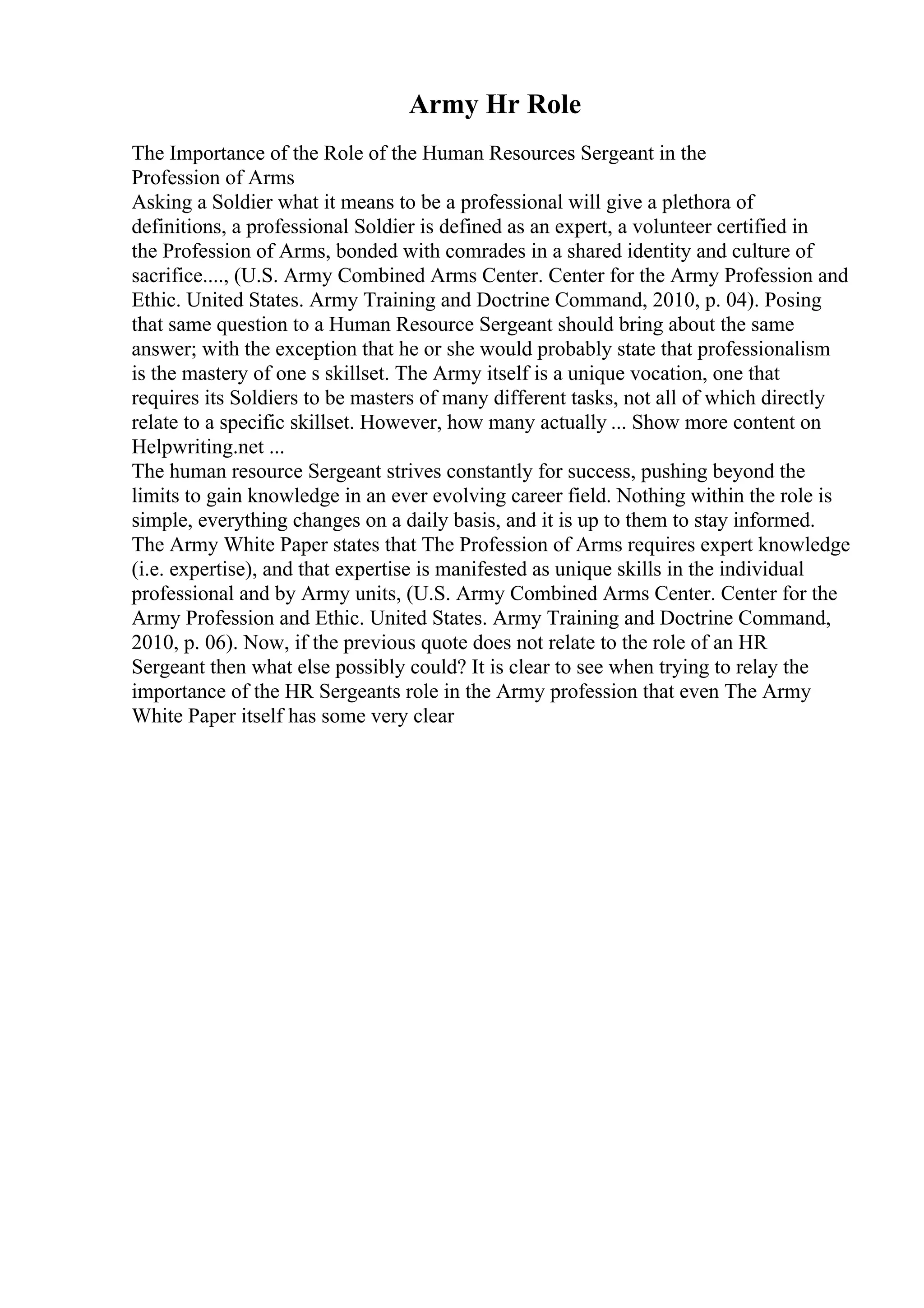 Army Hr Role

The Importance of the Role of the Human Resources Sergeant in the Profession of Arms
Asking a Soldier what it means to be a professional will give a plethora of definitions, a professional Soldier is defined as an expert, a volunteer certified in the Profession of Arms, bonded with comrades in a shared identity and culture of sacrifice...., (U.S. Army Combined Arms Center. Center for the Army Profession and Ethic. United States. Army Training and Doctrine Command, 2010, p. 04). Posing that same question to a Human Resource Sergeant should bring about the same answer; with the exception that he or she would probably state that professionalism is the mastery of one s skillset. The Army itself is a unique vocation, one that requires its Soldiers to be masters of many different tasks, not all of which directly relate to a specific skillset. However, how many actually ... Show more content on Helpwriting.net ...
The human resource Sergeant strives constantly for success, pushing beyond the limits to gain knowledge in an ever evolving career field. Nothing within the role is simple, everything changes on a daily basis, and it is up to them to stay informed. The Army White Paper states that The Profession of Arms requires expert knowledge (i.e. expertise), and that expertise is manifested as unique skills in the individual professional and by Army units, (U.S. Army Combined Arms Center. Center for the Army Profession and Ethic. United States. Army Training and Doctrine Command, 2010, p. 06). Now, if the previous quote does not relate to the role of an HR Sergeant then what else possibly could? It is clear to see when trying to relay the importance of the HR Sergeants role in the Army profession that even The Army White Paper itself has some very clear